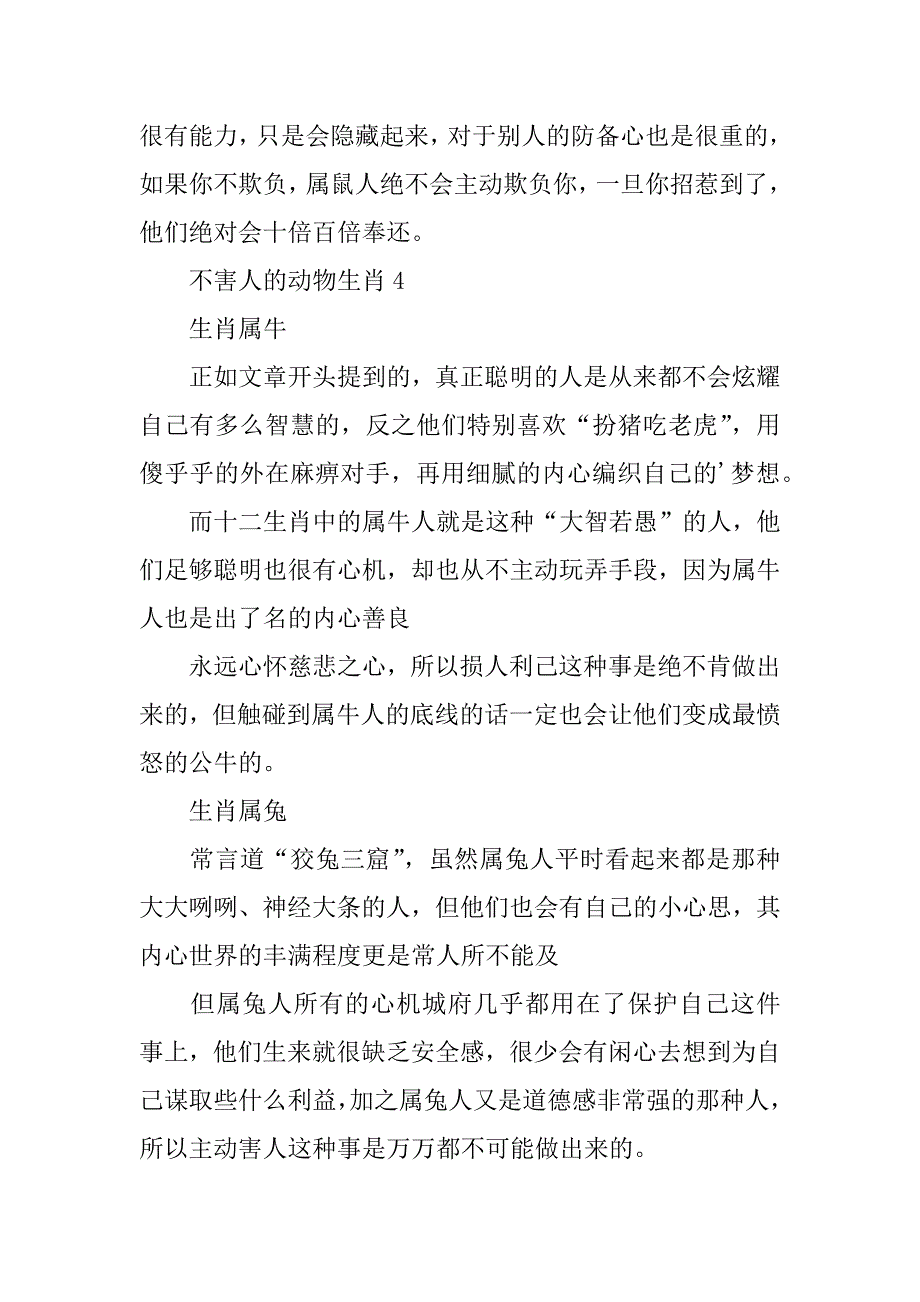 很有能力，只是会隐藏起来，对于别人的防备心也是很重的，如果你不欺负，属鼠人绝不会主动欺负你，一旦你招惹到了，他们绝对会十倍百倍奉还。

不害人的动物生肖 4

生肖属牛

正如文章开头提到的，真正聪明的人是从来都不会炫耀自己有多么智慧的，反之他们特别喜欢“扮猪吃老虎”，用傻乎乎的外在麻痹对手，再用细腻的内心编织自己的’梦想。

而十二生肖中的属牛人就是这种“大智若愚”的人，他们足够聪明也很有心机，却也从不主动玩弄手段，因为属牛人也是出了名的内心善良

永远心怀慈悲之心，所以损人利己这种事是绝不肯做出来的，但触碰到属牛人的底线的话一定也会让他们变成最愤怒的公牛的。

生肖属兔

常言道“狡兔三窟”，虽然属兔人平时看起来都是那种大大咧咧、神经大条的人，但他们也会有自己的小心思，其内心世界的丰满程度更是常人所不能及

但属兔人所有的心机城府几乎都用在了保护自己这件事上，他们生来就很缺乏安全感，很少会有闲心去想到为自己谋取些什么利益，加之属兔人又是道德感非常强的那种人，所以主动害人这种事是万万都不可能做出来的。